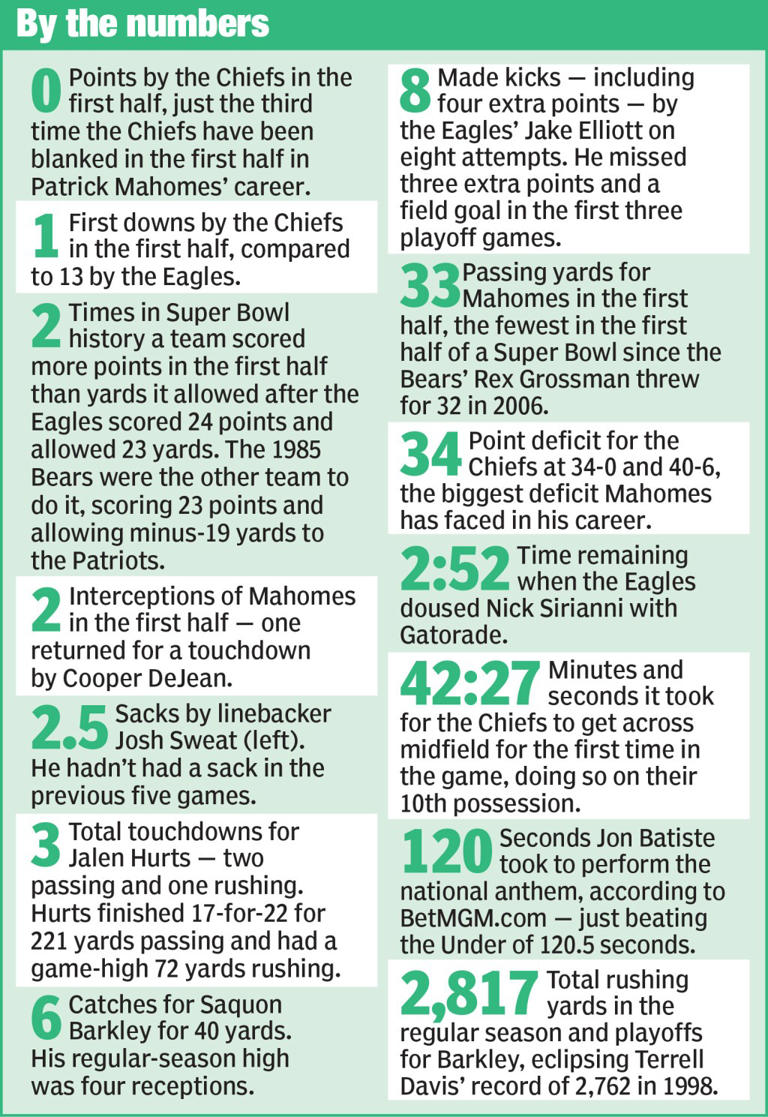 By the numbers

0 Points by the Chiefs in the first half, just the third time the Chiefs have been blanked in the first half in Patrick Mahomes' career.

1 First downs by the Chiefs in the first half, compared to 13 by the Eagles.

2 Times in Super Bowl history a team scored more points in the first half than yards it allowed after the Eagles scored 24 points and allowed 23 yards. The 1985 Bears were the other team to do it, scoring 23 points and allowing minus-19 yards to the Patriots.

2 Interceptions of Mahomes in the first half — one returned for a touchdown by Cooper DeJean.

2.5 Sacks by linebacker Josh Sweat (left). He hadn't had a sack in the previous five games.

3 Total touchdowns for Jalen Hurts — two passing and one rushing. Hurts finished 17-for-22 for 221 yards passing and had a game-high 72 yards rushing.

6 Catches for Saquon Barkley for 40 yards. His regular-season high was four receptions.

8 Made kicks — including four extra points — by the Eagles' Jake Elliott on eight attempts. He missed three extra points and a field goal in the first three playoff games.

33 Passing yards for Mahomes in the first half, the fewest in the first half of a Super Bowl since the Bears' Rex Grossman threw for 32 in 2006.

34 Point deficit for the Chiefs at 34-0 and 40-6, the biggest deficit Mahomes has faced in his career.

2:52 Time remaining when the Eagles doused Nick Sirianni with Gatorade.

42:27 Minutes and seconds it took for the Chiefs to get across midfield for the first time in the game, doing so on their 10th possession.

120 Seconds Jon Batiste took to perform the national anthem, according to BetMGM.com — just beating the Under of 120.5 seconds.

2,817 Total rushing yards in the regular season and playoffs for Barkley, eclipsing Terrell Davis' record of 2,762 in 1998.